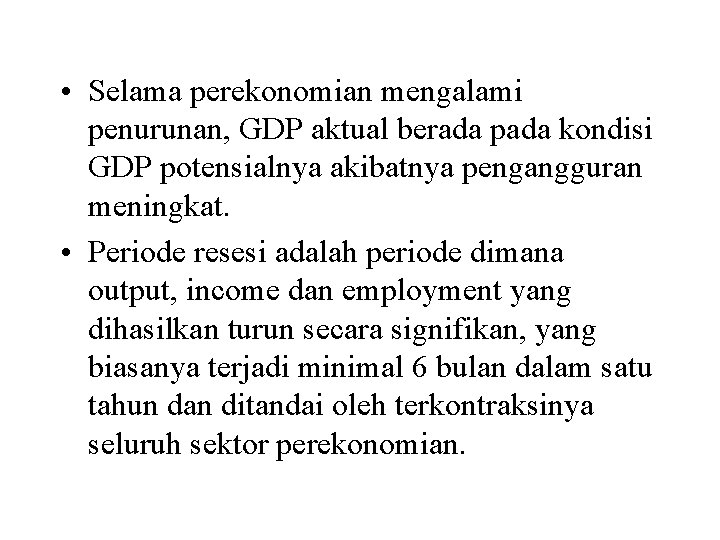 • Selama perekonomian mengalami penurunan, GDP aktual berada pada kondisi GDP potensialnya akibatnya pengangguran meningkat.

• Periode resesi adalah periode dimana output, income dan employment yang dihasilkan turun secara signifikan, yang biasanya terjadi minimal 6 bulan dalam satu tahun dan ditandai oleh terkontraksinya seluruh sektor perekonomian.